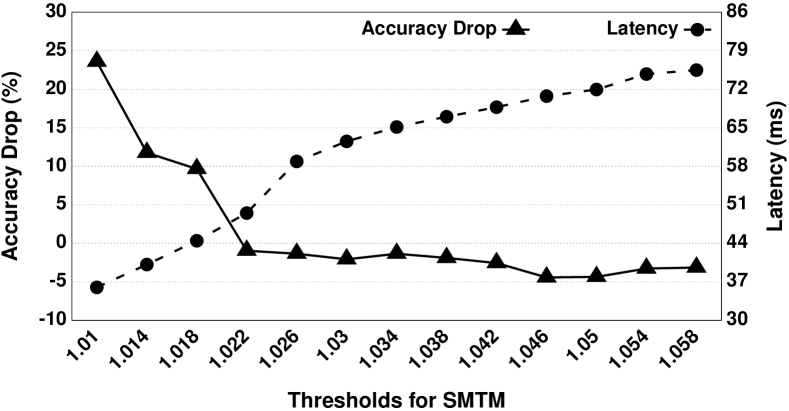 Accuracy Drop
Latency

Accuracy Drop (%)
30
25
20
15
10
5
0
-5
-10

Latency (ms)
86
79
72
65
58
51
44
37
30

1.01
1.014
1.018
1.022
1.026
1.03
1.034
1.038
1.042
1.046
1.05
1.054
1.058

Thresholds for SMTM